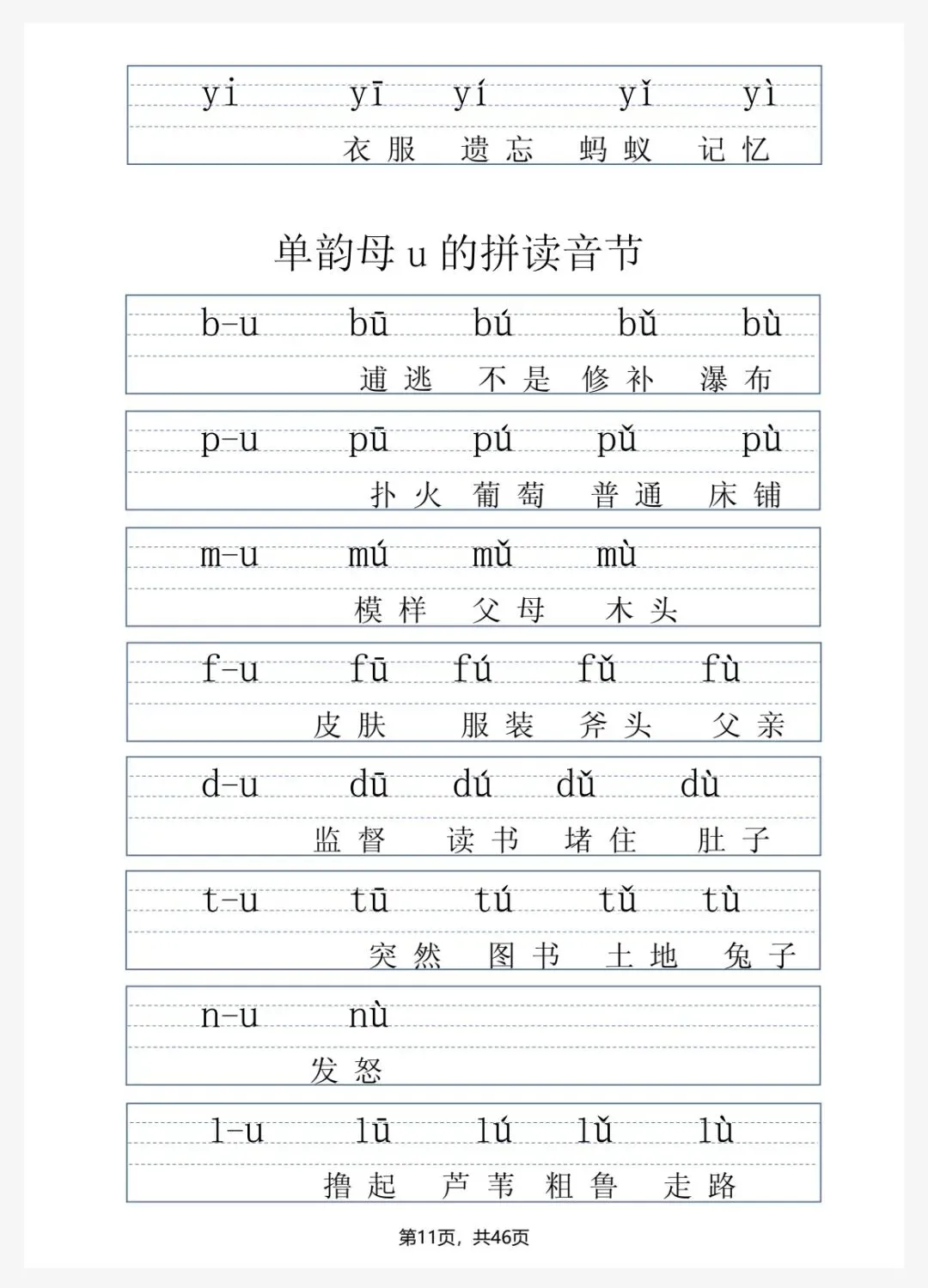 yi yī yí yǐ yì
衣服 遗忘 蚂蚁 记忆

单韵母 u 的拼读音节

b-u bū bú bǔ bù
逋逃 不是 修补 瀑布

p-u pū pú pǔ pù
扑火 葡萄 普通 床铺

m-u mú mǔ mù
模样 父母 木头

f-u fū fú fǔ fù
皮肤 服装 斧头 父亲

d-u dū dú dǔ dù
监督 读书 堵住 肚子

t-u tū tú tǔ tù
突然 图书 土地 兔子

n-u nù
发怒

l-u lū lú lǔ lù
撸起 芦苇 粗鲁 走路

第11页，共46页